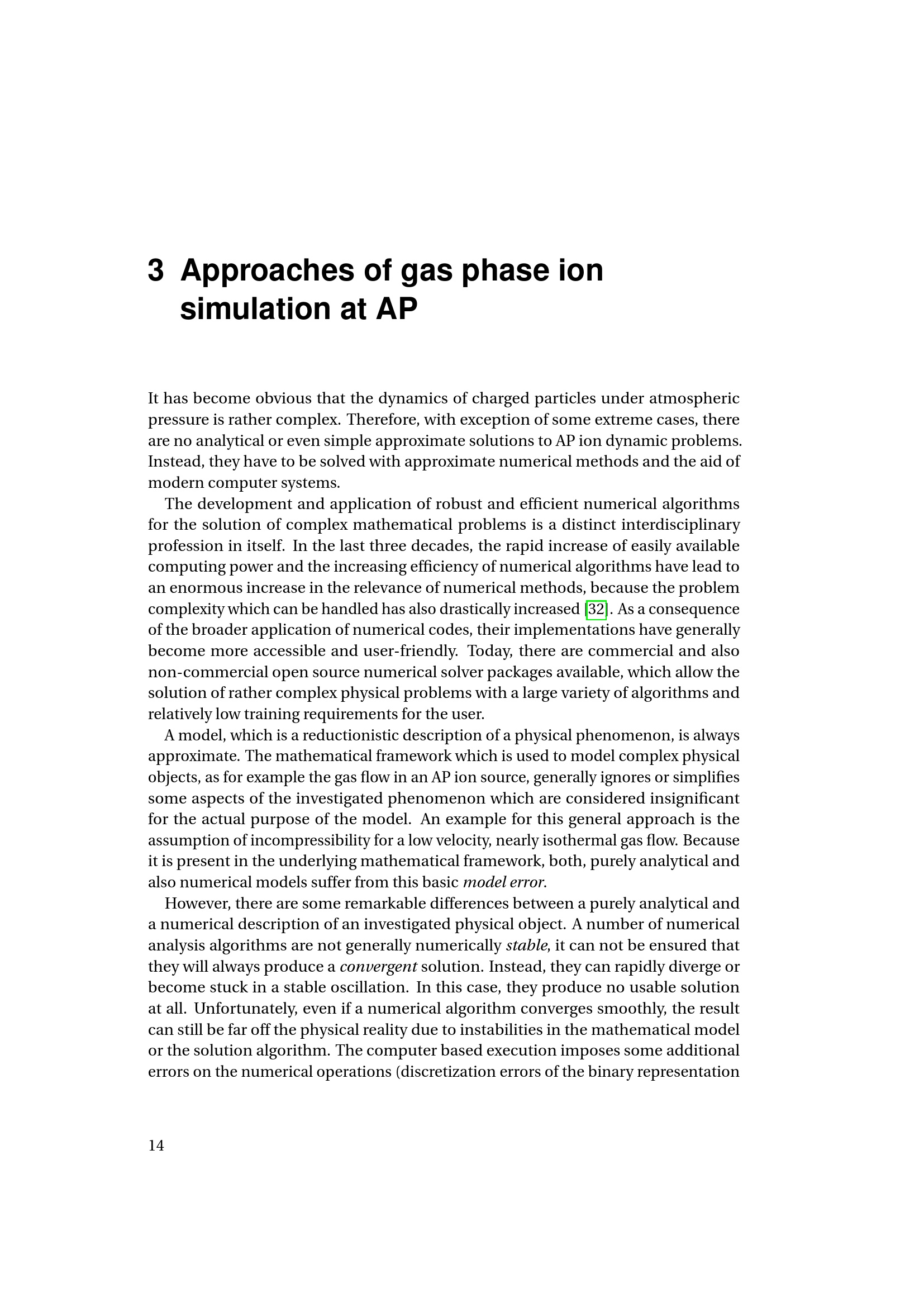 3 Approaches of gas phase ion simulation at AP

It has become obvious that the dynamics of charged particles under atmospheric pressure is rather complex. Therefore, with exception of some extreme cases, there are no analytical or even simple approximate solutions to AP ion dynamic problems. Instead, they have to be solved with approximate numerical methods and the aid of modern computer systems.

The development and application of robust and efficient numerical algorithms for the solution of complex mathematical problems is a distinct interdisciplinary profession in itself. In the last three decades, the rapid increase of easily available computing power and the increasing efficiency of numerical algorithms have lead to an enormous increase in the relevance of numerical methods, because the problem complexity which can be handled has also drastically increased [32]. As a consequence of the broader application of numerical codes, their implementations have generally become more accessible and user-friendly. Today, there are commercial and also non-commercial open source numerical solver packages available, which allow the solution of rather complex physical problems with a large variety of algorithms and relatively low training requirements for the user.

A model, which is a reductionistic description of a physical phenomenon, is always approximate. The mathematical framework which is used to model complex physical objects, as for example the gas flow in an AP ion source, generally ignores or simplifies some aspects of the investigated phenomenon which are considered insignificant for the actual purpose of the model. An example for this general approach is the assumption of incompressibility for a low velocity, nearly isothermal gas flow. Because it is present in the underlying mathematical framework, both, purely analytical and also numerical models suffer from this basic model error.

However, there are some remarkable differences between a purely analytical and a numerical description of an investigated physical object. A number of numerical analysis algorithms are not generally numerically stable, it can not be ensured that they will always produce a convergent solution. Instead, they can rapidly diverge or become stuck in a stable oscillation. In this case, they produce no usable solution at all. Unfortunately, even if a numerical algorithm converges smoothly, the result can still be far off the physical reality due to instabilities in the mathematical model or the solution algorithm. The computer based execution imposes some additional errors on the numerical operations (discretization errors of the binary representation

14